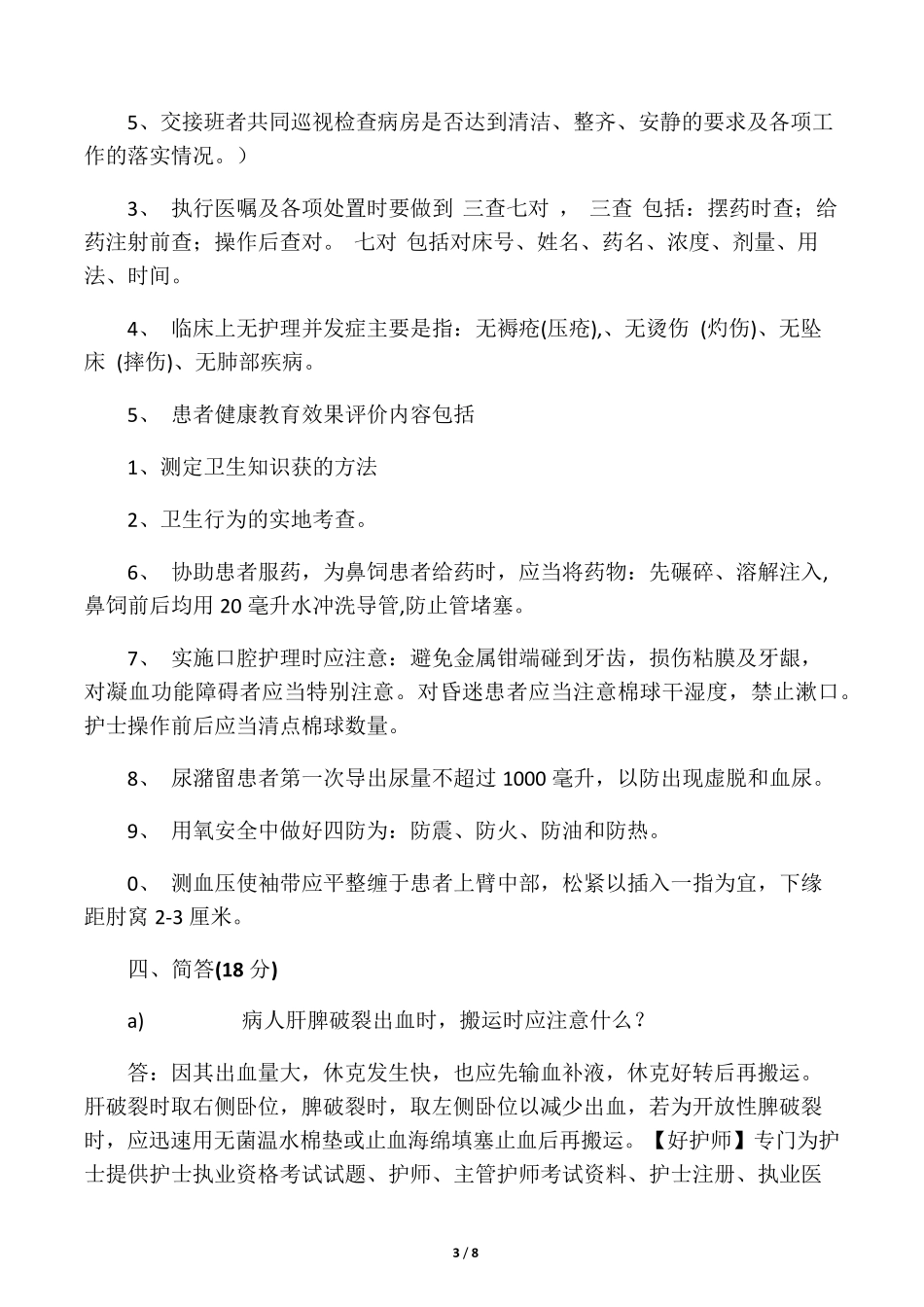 5、交接班者共同巡视检查病房是否达到清洁、整齐、安静的要求及各项工作的落实情况。）

3、 执行医嘱及各项处置时要做到 三查七对 ， 三查 包括：摆药时查；给药注射前查；操作后查对。 七对 包括对床号、姓名、药名、浓度、剂量、用法、时间。

4、 临床上无护理并发症主要是指：无褥疮(压疮),、无烫伤 (灼伤)、无坠床 (摔伤)、无肺部疾病。

5、 患者健康教育效果评价内容包括

1、测定卫生知识获的方法

2、卫生行为的实地考查。

6、 协助患者服药，为鼻饲患者给药时，应当将药物：先碾碎、溶解注入,鼻饲前后均用 20 毫升水冲洗导管,防止管堵塞。

7、 实施口腔护理时应注意：避免金属钳端碰到牙齿，损伤粘膜及牙龈，对凝血功能障碍者应当特别注意。对昏迷患者应当注意棉球干湿度，禁止漱口。护士操作前后应当清点棉球数量。

8、 尿潴留患者第一次导出尿量不超过 1000 毫升，以防出现虚脱和血尿。

9、 用氧安全中做好四防为：防震、防火、防油和防热。

0、 测血压使袖带应平整缠于患者上臂中部，松紧以插入一指为宜，下缘距肘窝 2-3 厘米。

四、简答(18 分)

a) 病人肝脾破裂出血时，搬运时应注意什么？

答：因其出血量大，休克发生快，也应先输血补液，休克好转后再搬运。肝破裂时取右侧卧位，脾破裂时，取左侧卧位以减少出血，若为开放性脾破裂时，应迅速用无菌温水棉垫或止血海绵填塞止血后再搬运。【好护师】专门为护士提供护士执业资格考试试题、护师、主管护师考试资料、护士注册、执业医

3 / 8